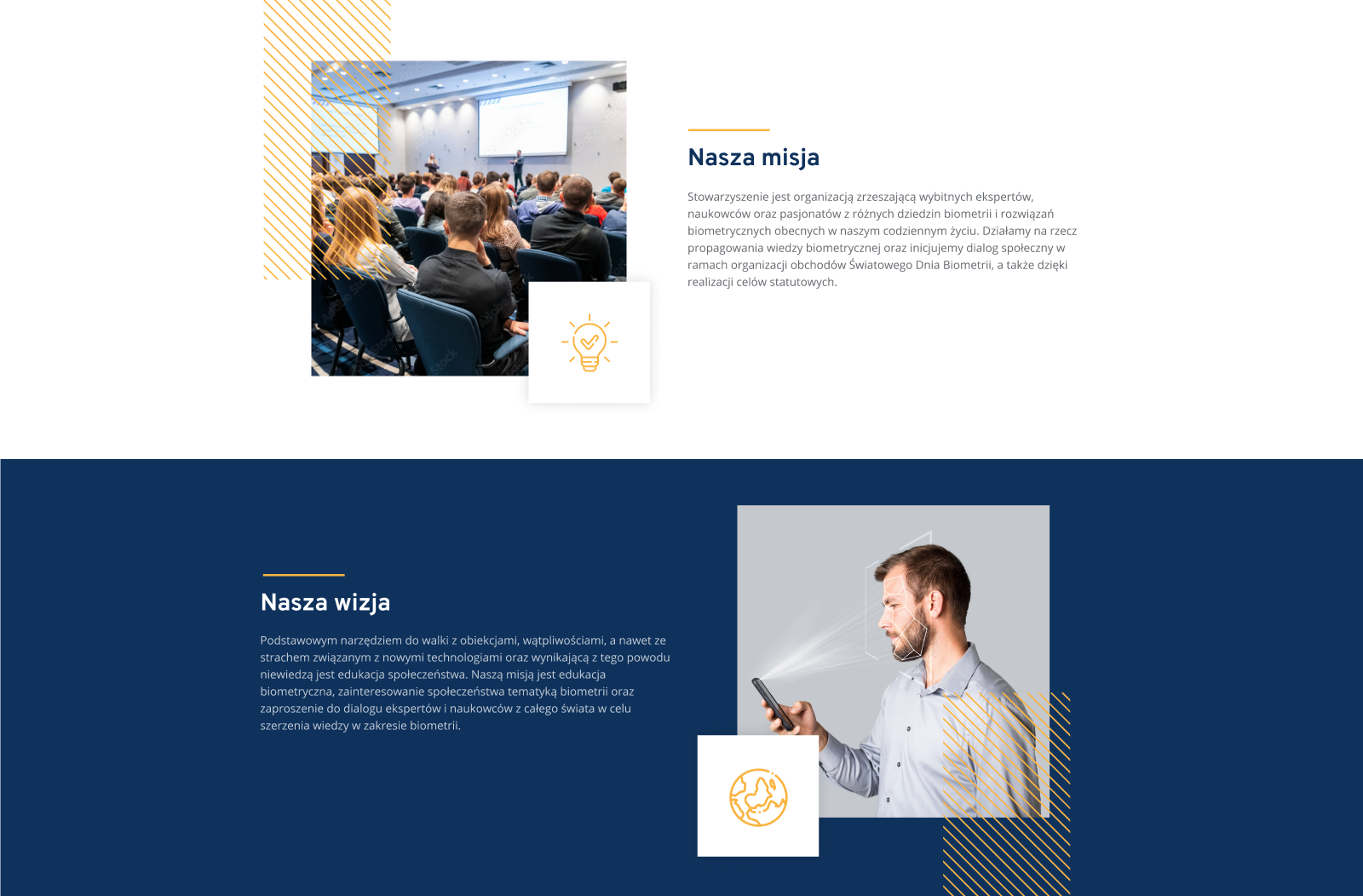 Nasza misja

Stowarzyszenie jest organizacją zrzeszającą wybitnych ekspertów, naukowców oraz pasjonatów z różnych dziedzin biometrii i rozwiązań biometrycznych obecnych w naszym codziennym życiu. Działamy na rzecz propagowania wiedzy biometrycznej oraz inicjujemy dialog społeczny w ramach organizacji obchodów Światowego Dnia Biometrii, a także dzięki realizacji celów statutowych.

Nasza wizja

Podstawowym narzędziem do walki z obiekcjami, wątpliwościami, a nawet ze strachem związanym z nowymi technologiami oraz wynikającą z tego powodu niewiedzą jest edukacja społeczeństwa. Naszą misją jest edukacja biometryczna, zainteresowanie społeczeństwa tematyką biometrii oraz zaproszenie do dialogu ekspertów i naukowców z całego świata w celu szerzenia wiedzy w zakresie biometrii.